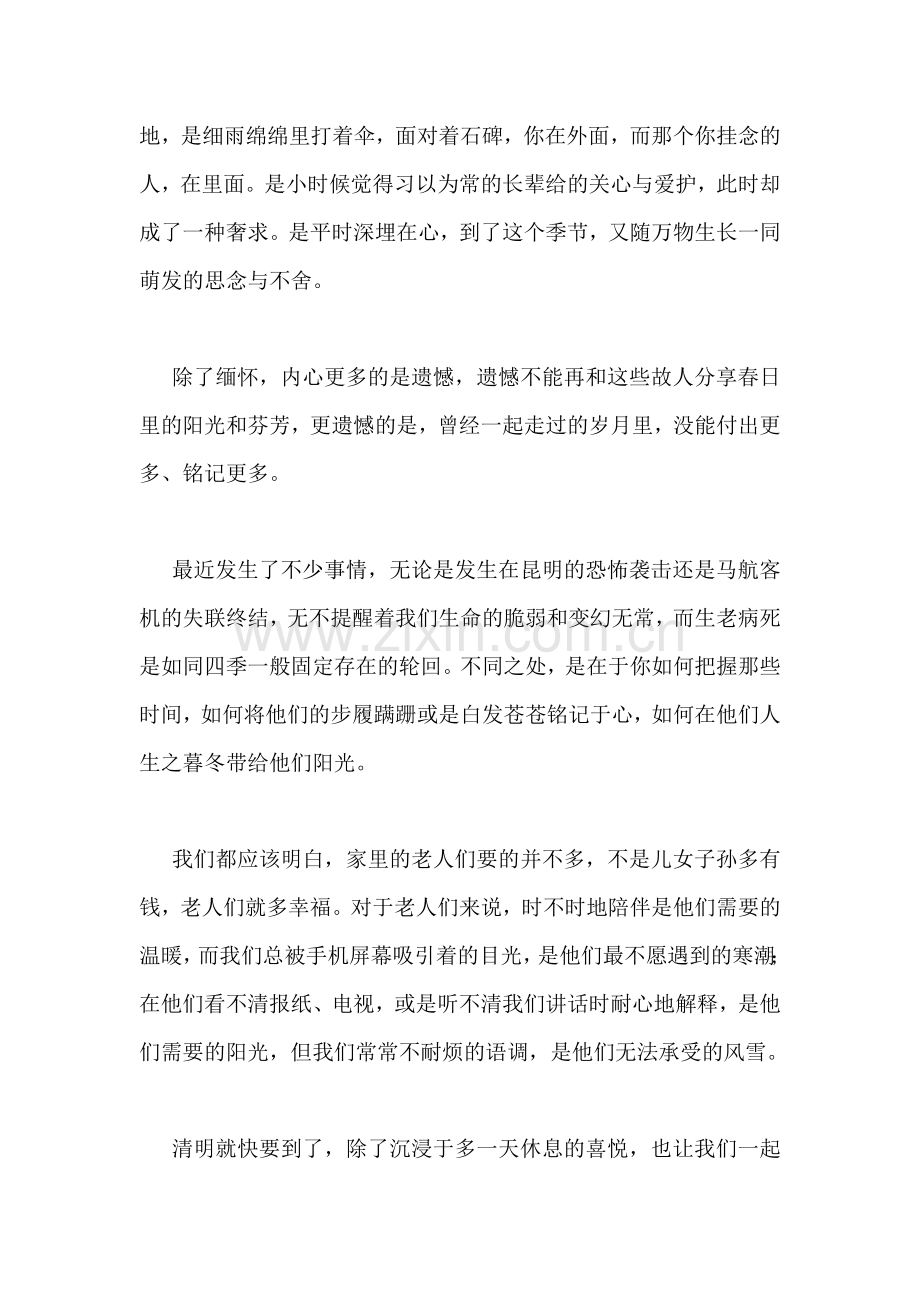 地，是细雨绵绵里打着伞，面对着石碑，你在外面，而那个你挂念的人，在里面。是小时候觉得习以为常的长辈给的关心与爱护，此时却成了一种奢求。是平时深埋在心，到了这个季节，又随万物生长一同萌发的思念与不舍。

除了缅怀，内心更多的是遗憾，遗憾不能再和这些故人分享春日里的阳光和芬芳，更遗憾的是，曾经一起走过的岁月里，没能付出更多、铭记更多。

最近发生了不少事情，无论是发生在昆明的恐怖袭击还是马航客机的失联终结，无不提醒着我们生命的脆弱和变幻无常，而生老病死是如同四季一般固定存在的轮回。不同之处，是在于你如何把握那些时间，如何将他们的步履蹒跚或是白发苍苍铭记于心，如何在他们人生之暮冬带给他们阳光。

我们都应该明白，家里的老人们要的并不多，不是儿女子孙多有钱，老人们就多幸福。对于老人们来说，时不时地陪伴是他们需要的温暖，而我们总被手机屏幕吸引着的目光，是他们最不愿遇到的寒潮;在他们看不清报纸、电视，或是听不清我们讲话时耐心地解释，是他们需要的阳光，但我们常常不耐烦的语调，是他们无法承受的风雪。

清明就快要到了，除了沉浸于多一天休息的喜悦，也让我们一起

www.zixin.com.cn